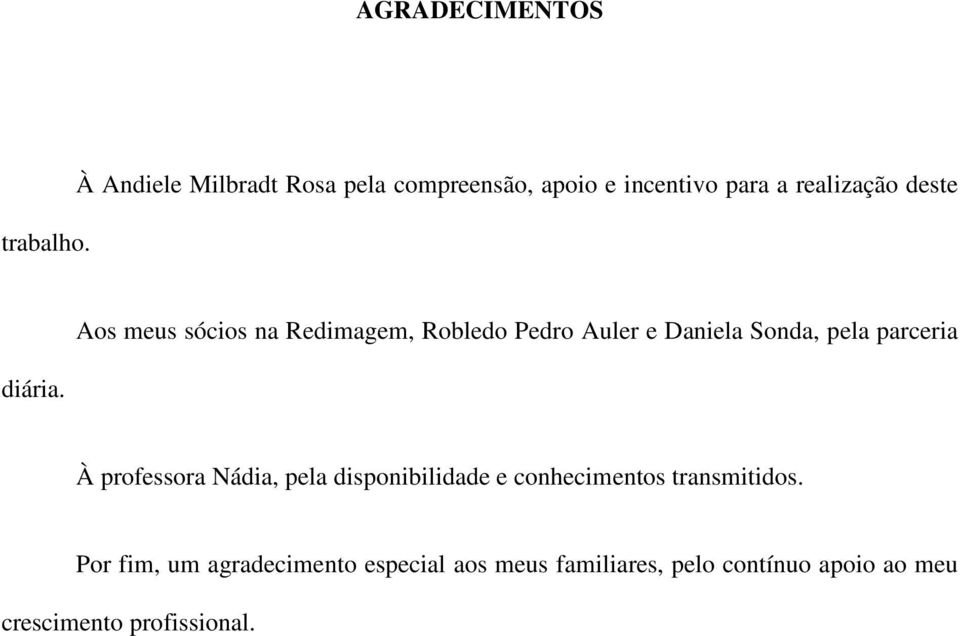 AGRADECIMENTOS

À Andiele Milbradt Rosa pela compreensão, apoio e incentivo para a realização deste trabalho.

Aos meus sócios na Redimagem, Robledo Pedro Auler e Daniela Sonda, pela parceria diária.

À professora Nádia, pela disponibilidade e conhecimentos transmitidos.

Por fim, um agradecimento especial aos meus familiares, pelo contínuo apoio ao meu crescimento profissional.